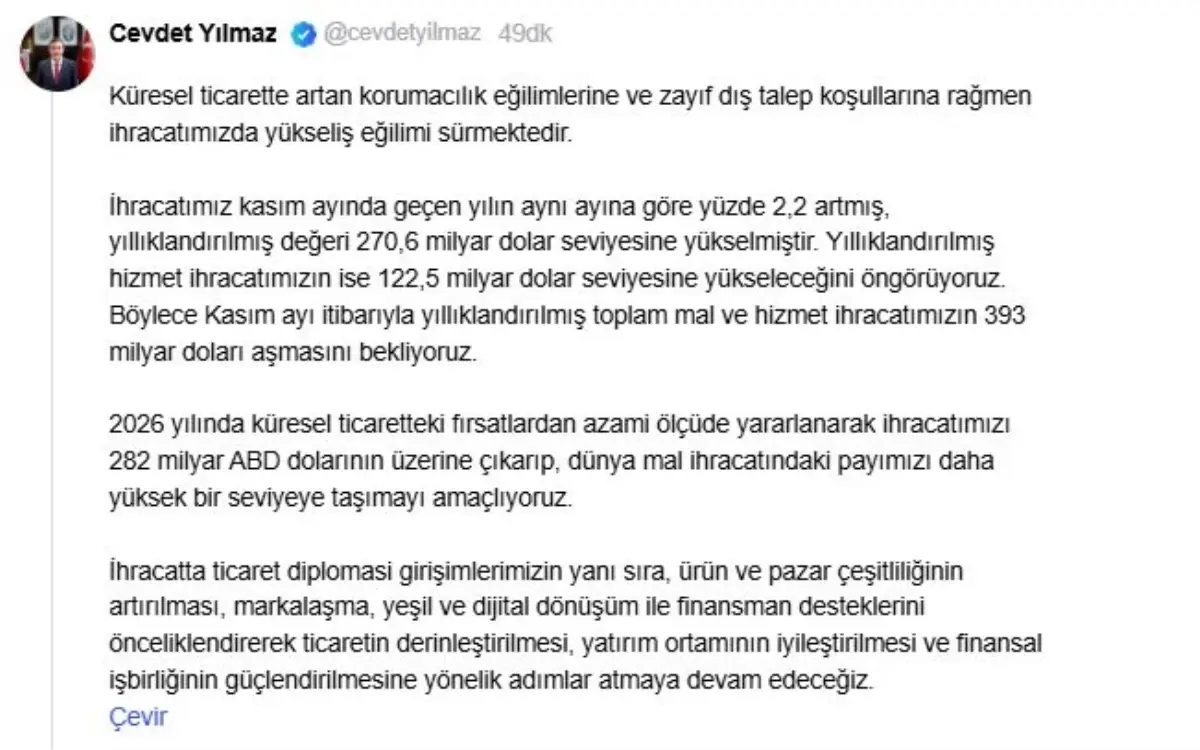 Cevdet Yılmaz @cevdetyilmaz 49dk

Küresel ticarette artan korumacılık eğilimlerine ve zayıf dış talep koşullarına rağmen ihracatımızda yükseliş eğilimi sürmektedir.

İhracatımız kasım ayında geçen yılın aynı ayına göre yüzde 2,2 artmış, yıllıklandırılmış değeri 270,6 milyar dolar seviyesine yükselmiştir. Yıllıklandırılmış hizmet ihracatımızın ise 122,5 milyar dolar seviyesine yükseleceğini öngörüyoruz. Böylece Kasım ayı itibarıyla yıllıklandırılmış toplam mal ve hizmet ihracatımızın 393 milyar doları aşmasını bekliyoruz.

2026 yılında küresel ticaretteki fırsatlardan azami ölçüde yararlanarak ihracatımızı 282 milyar ABD dolarının üzerine çıkarıp, dünya mal ihracatındaki payımızı daha yüksek bir seviyeye taşımayı amaçlıyoruz.

İhracatta ticaret diplomasi girişimlerimizin yanı sıra, ürün ve pazar çeşitliliğinin artırılması, markalaşma, yeşil ve dijital dönüşüm ile finansman desteklerini önceliklendirerek ticaretin derinleştirilmesi, yatırım ortamının iyileştirilmesi ve finansal işbirliğinin güçlendirilmesine yönelik adımlar atmaya devam edeceğiz.
Çevir